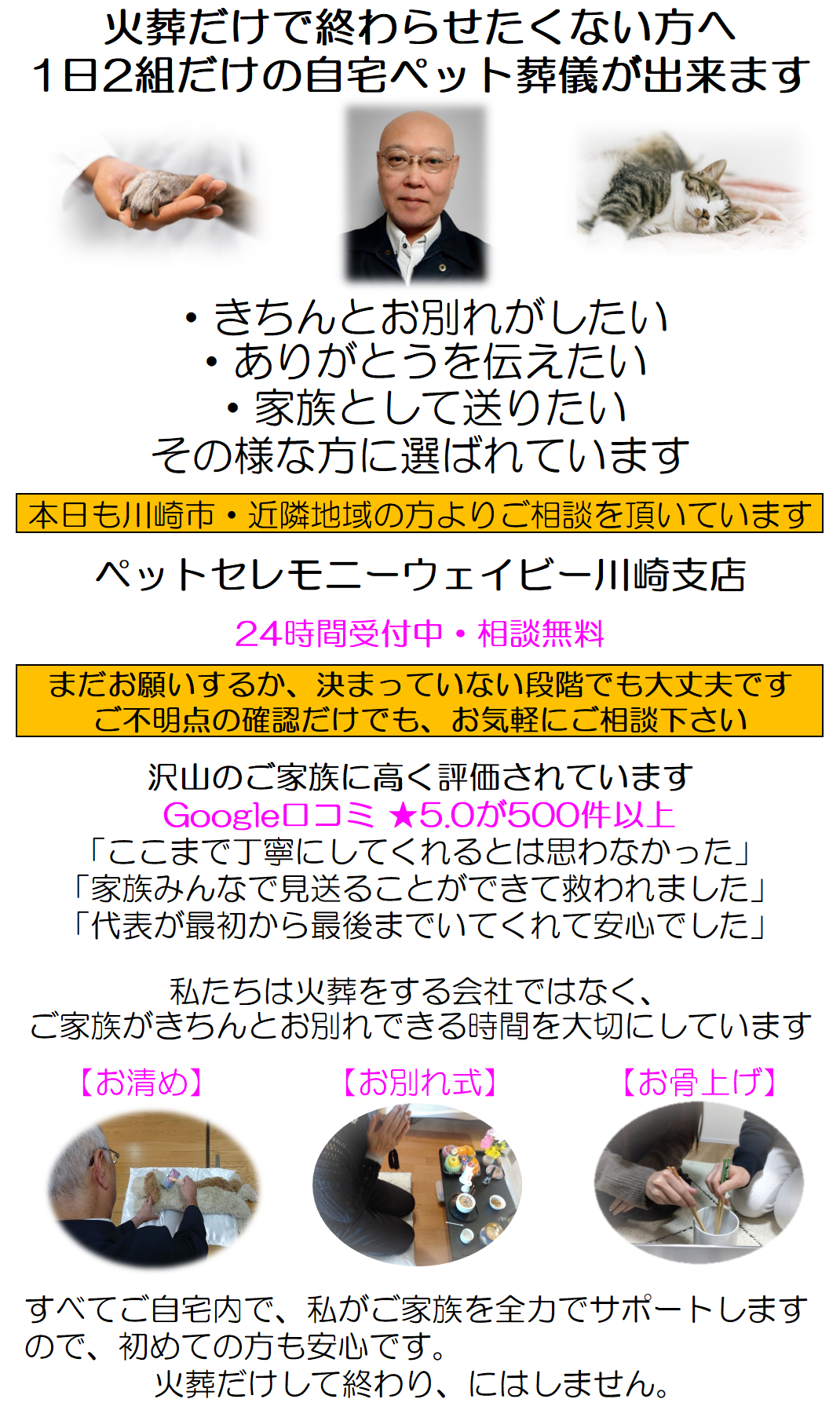 火葬だけで終わらせたくない方へ
1日2組だけの自宅ペット葬儀が出来ます

• きちんとお別れがしたい
• ありがとうを伝えたい
• 家族として送りたい
その様な方に選ばれています

本日も川崎市・近隣地域の方よりご相談を頂いています

ペットセレモニーウェイビー川崎支店

24時間受付中・相談無料

まだお願いするか、決まっていない段階でも大丈夫です
ご不明点の確認だけでも、お気軽にご相談下さい

沢山のご家族に高く評価されています
Google口コミ ★5.0が500件以上
「ここまで丁寧にしてくれるとは思わなかった」
「家族みんなで見送ることができて救われました」
「代表が最初から最後までいてくれて安心でした」

私たちは火葬をする会社ではなく、
ご家族がきちんとお別れできる時間を大切にしています

【お清め】
【お別れ式】
【お骨上げ】

すべてご自宅内で、私がご家族を全力でサポートしますので、初めての方も安心です。
火葬だけして終わり、にはしません。